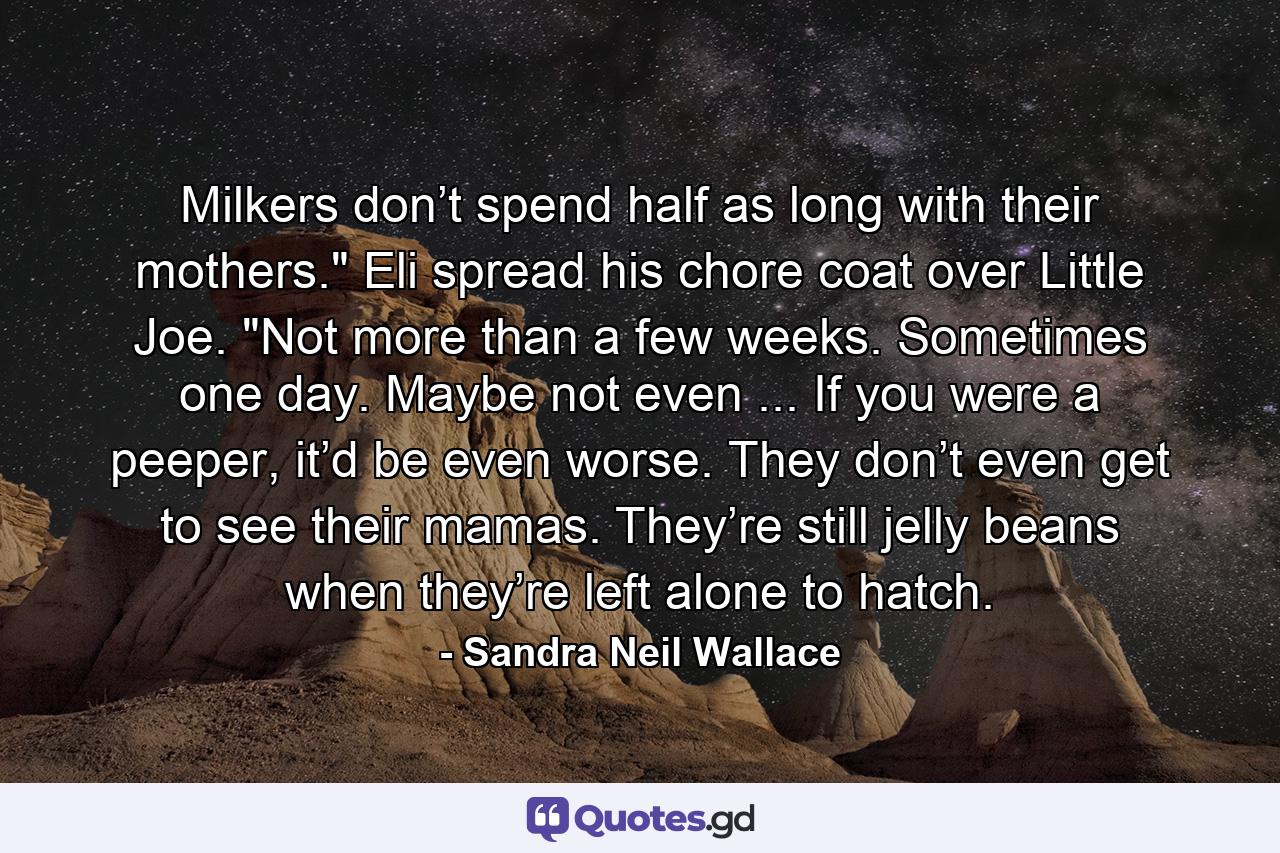 Milkers don’t spend half as long with their mothers." Eli spread his chore coat over Little Joe. "Not more than a few weeks. Sometimes one day. Maybe not even ... If you were a peeper, it’d be even worse. They don’t even get to see their mamas. They’re still jelly beans when they’re left alone to hatch.

- Sandra Neil Wallace

Quotes.gd